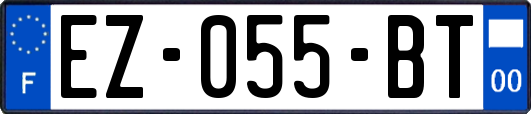 F
EZ-055-BT
00